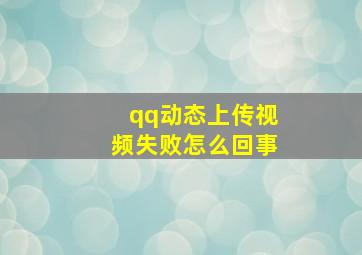 qq动态上传视频失败怎么回事